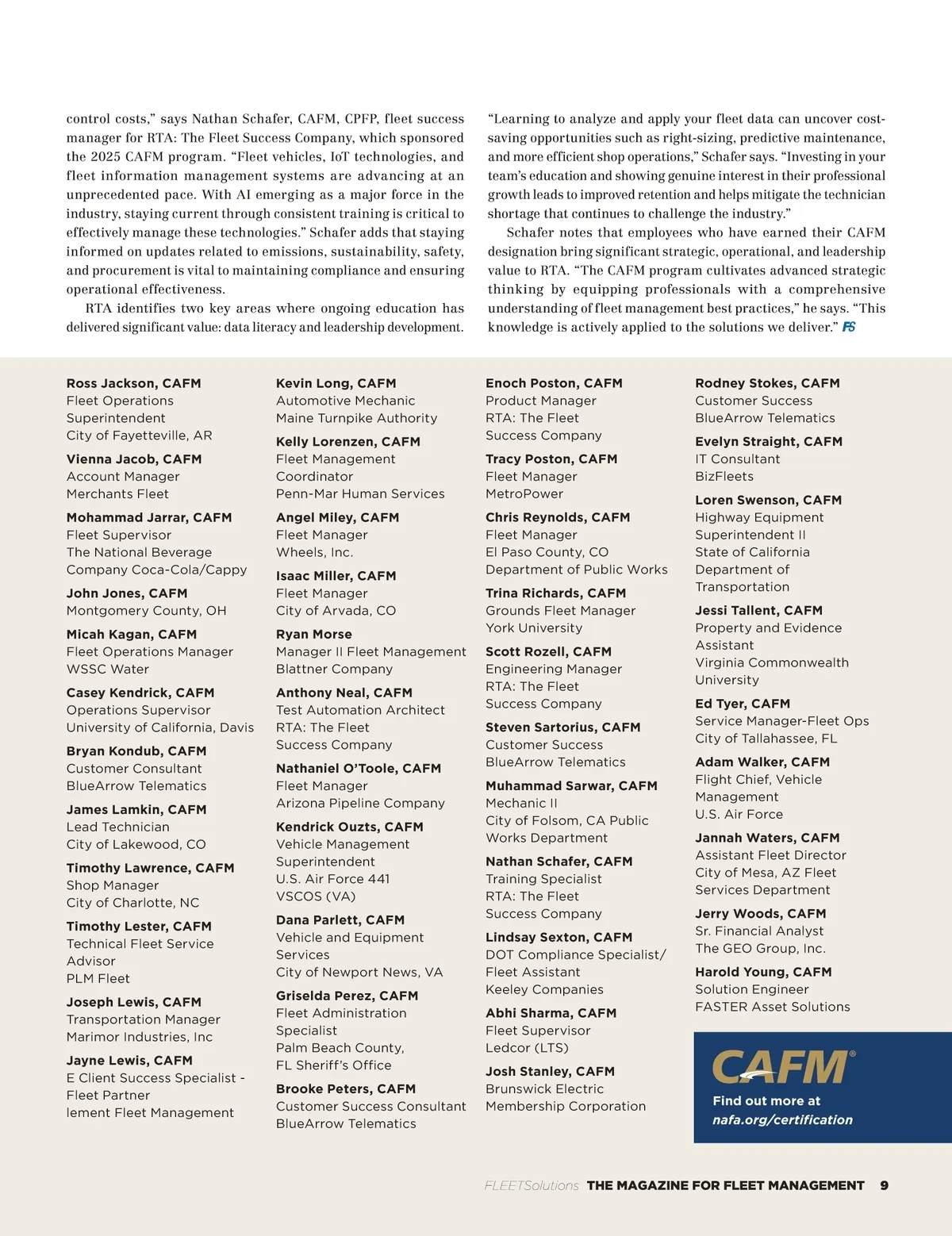 control costs," says Nathan Schafer, CAFM, CPFP, fleet success manager for RTA: The Fleet Success Company, which sponsored the 2025 CAFM program. "Fleet vehicles, IoT technologies, and fleet information management systems are advancing at an unprecedented pace. With AI emerging as a major force in the industry, staying current through consistent training is critical to effectively manage these technologies." Schafer adds that staying informed on updates related to emissions, sustainability, safety, and procurement is vital to maintaining compliance and ensuring operational effectiveness.

RTA identifies two key areas where ongoing education has delivered significant value: data literacy and leadership development.

"Learning to analyze and apply your fleet data can uncover cost-saving opportunities such as right-sizing, predictive maintenance, and more efficient shop operations," Schafer says. "Investing in your team's education and showing genuine interest in their professional growth leads to improved retention and helps mitigate the technician shortage that continues to challenge the industry."

Schafer notes that employees who have earned their CAFM designation bring significant strategic, operational, and leadership value to RTA. "The CAFM program cultivates advanced strategic thinking by equipping professionals with a comprehensive understanding of fleet management best practices," he says. "This knowledge is actively applied to the solutions we deliver." FS

Ross Jackson, CAFM
Fleet Operations Superintendent
City of Fayetteville, AR

Vienna Jacob, CAFM
Account Manager
Merchants Fleet

Mohammad Jarrar, CAFM
Fleet Supervisor
The National Beverage Company Coca-Cola/Cappy

John Jones, CAFM
Montgomery County, OH

Micah Kagan, CAFM
Fleet Operations Manager
WSSC Water

Casey Kendrick, CAFM
Operations Supervisor
University of California, Davis

Bryan Kondub, CAFM
Customer Consultant
BlueArrow Telematics

James Lamkin, CAFM
Lead Technician
City of Lakewood, CO

Timothy Lawrence, CAFM
Shop Manager
City of Charlotte, NC

Timothy Lester, CAFM
Technical Fleet Service Advisor
PLM Fleet

Joseph Lewis, CAFM
Transportation Manager
Marimor Industries, Inc

Jayne Lewis, CAFM
E Client Success Specialist - Fleet Partner
lement Fleet Management

Kevin Long, CAFM
Automotive Mechanic
Maine Turnpike Authority

Kelly Lorenzen, CAFM
Fleet Management Coordinator
Penn-Mar Human Services

Angel Miley, CAFM
Fleet Manager
Wheels, Inc.

Isaac Miller, CAFM
Fleet Manager
City of Arvada, CO

Ryan Morse
Manager II Fleet Management
Blattner Company

Anthony Neal, CAFM
Test Automation Architect
RTA: The Fleet Success Company

Nathaniel O'Toole, CAFM
Fleet Manager
Arizona Pipeline Company

Kendrick Ouzts, CAFM
Vehicle Management Superintendent
U.S. Air Force 441 VSCOS (VA)

Dana Parlett, CAFM
Vehicle and Equipment Services
City of Newport News, VA

Griselda Perez, CAFM
Fleet Administration Specialist
Palm Beach County, FL Sheriff's Office

Brooke Peters, CAFM
Customer Success Consultant
BlueArrow Telematics

Enoch Poston, CAFM
Product Manager
RTA: The Fleet Success Company

Tracy Poston, CAFM
Fleet Manager
MetroPower

Chris Reynolds, CAFM
Fleet Manager
El Paso County, CO
Department of Public Works

Trina Richards, CAFM
Grounds Fleet Manager
York University

Scott Rozell, CAFM
Engineering Manager
RTA: The Fleet Success Company

Steven Sartorius, CAFM
Customer Success
BlueArrow Telematics

Muhammad Sarwar, CAFM
Mechanic II
City of Folsom, CA Public Works Department

Nathan Schafer, CAFM
Training Specialist
RTA: The Fleet Success Company

Lindsay Sexton, CAFM
DOT Compliance Specialist/ Fleet Assistant
Keeley Companies

Abhi Sharma, CAFM
Fleet Supervisor
Ledcor (LTS)

Josh Stanley, CAFM
Brunswick Electric Membership Corporation

Rodney Stokes, CAFM
Customer Success
BlueArrow Telematics

Evelyn Straight, CAFM
IT Consultant
BizFleets

Loren Swenson, CAFM
Highway Equipment Superintendent II
State of California Department of Transportation

Jessi Tallent, CAFM
Property and Evidence Assistant
Virginia Commonwealth University

Ed Tyer, CAFM
Service Manager-Fleet Ops
City of Tallahassee, FL

Adam Walker, CAFM
Flight Chief, Vehicle Management
U.S. Air Force

Jannah Waters, CAFM
Assistant Fleet Director
City of Mesa, AZ Fleet Services Department

Jerry Woods, CAFM
Sr. Financial Analyst
The GEO Group, Inc.

Harold Young, CAFM
Solution Engineer
FASTER Asset Solutions

CAFM®
Find out more at
nafa.org/certification

FLEETSolutions THE MAGAZINE FOR FLEET MANAGEMENT 9